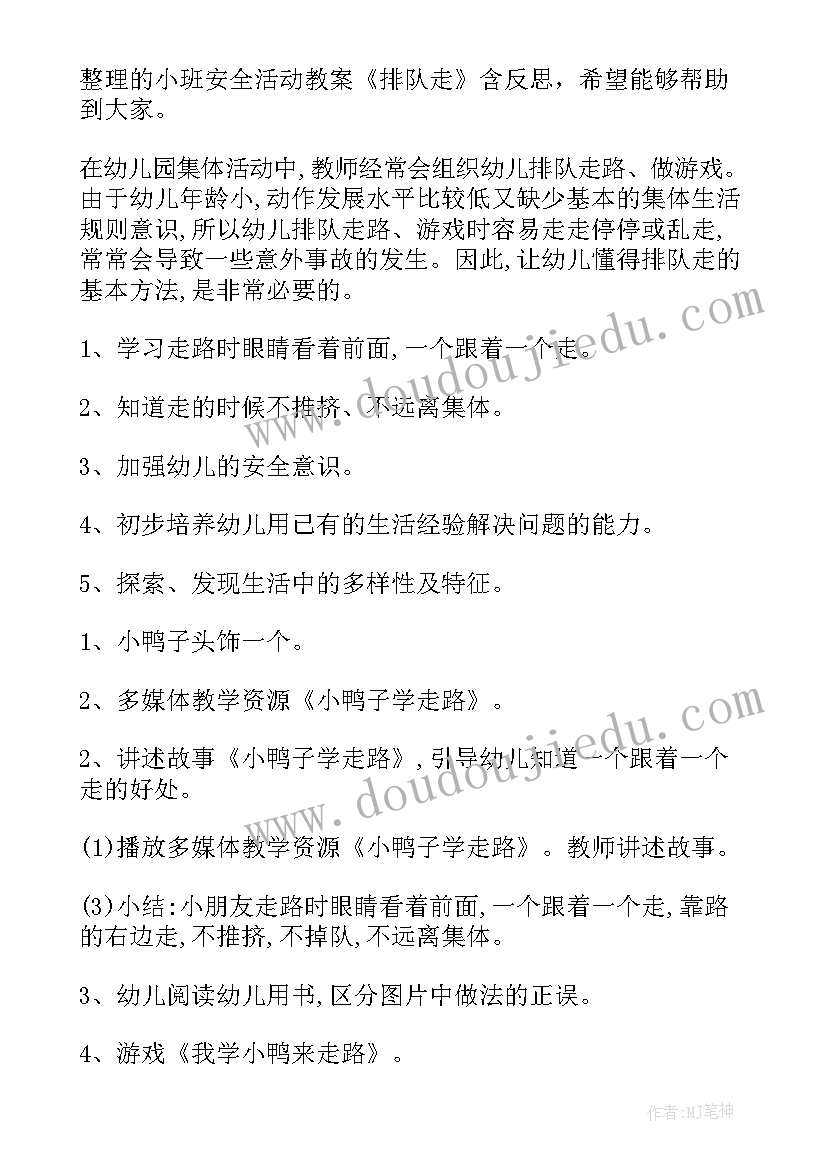 整理的小班安全活动教案《排队走》含反思，希望能够帮助到大家。

在幼儿园集体活动中,教师经常会组织幼儿排队走路、做游戏。由于幼儿年龄小,动作发展水平比较低又缺少基本的集体生活规则意识,所以幼儿排队走路、游戏时容易走走停停或乱走,常常会导致一些意外事故的发生。因此,让幼儿懂得排队走的基本方法,是非常必要的。

1、学习走路时眼睛看着前面,一个跟着一个走。

2、知道走的时候不推挤、不远离集体。

3、加强幼儿的安全意识。

4、初步培养幼儿用已有的生活经验解决问题的能力。

5、探索、发现生活中的多样性及特征。

1、小鸭子头饰一个。

2、多媒体教学资源《小鸭子学走路》。

2、讲述故事《小鸭子学走路》,引导幼儿知道一个跟着一个走的好处。

(1)播放多媒体教学资源《小鸭子学走路》。教师讲述故事。

(3)小结:小朋友走路时眼睛看着前面,一个跟着一个走,靠路的右边走,不推挤,不掉队,不远离集体。

3、幼儿阅读幼儿用书,区分图片中做法的正误。

4、游戏《我学小鸭来走路》。

www.doudoujiedu.com

www.doudoujiedu.com

作者:MJ笔神